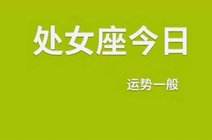 处女座今日

运势一般